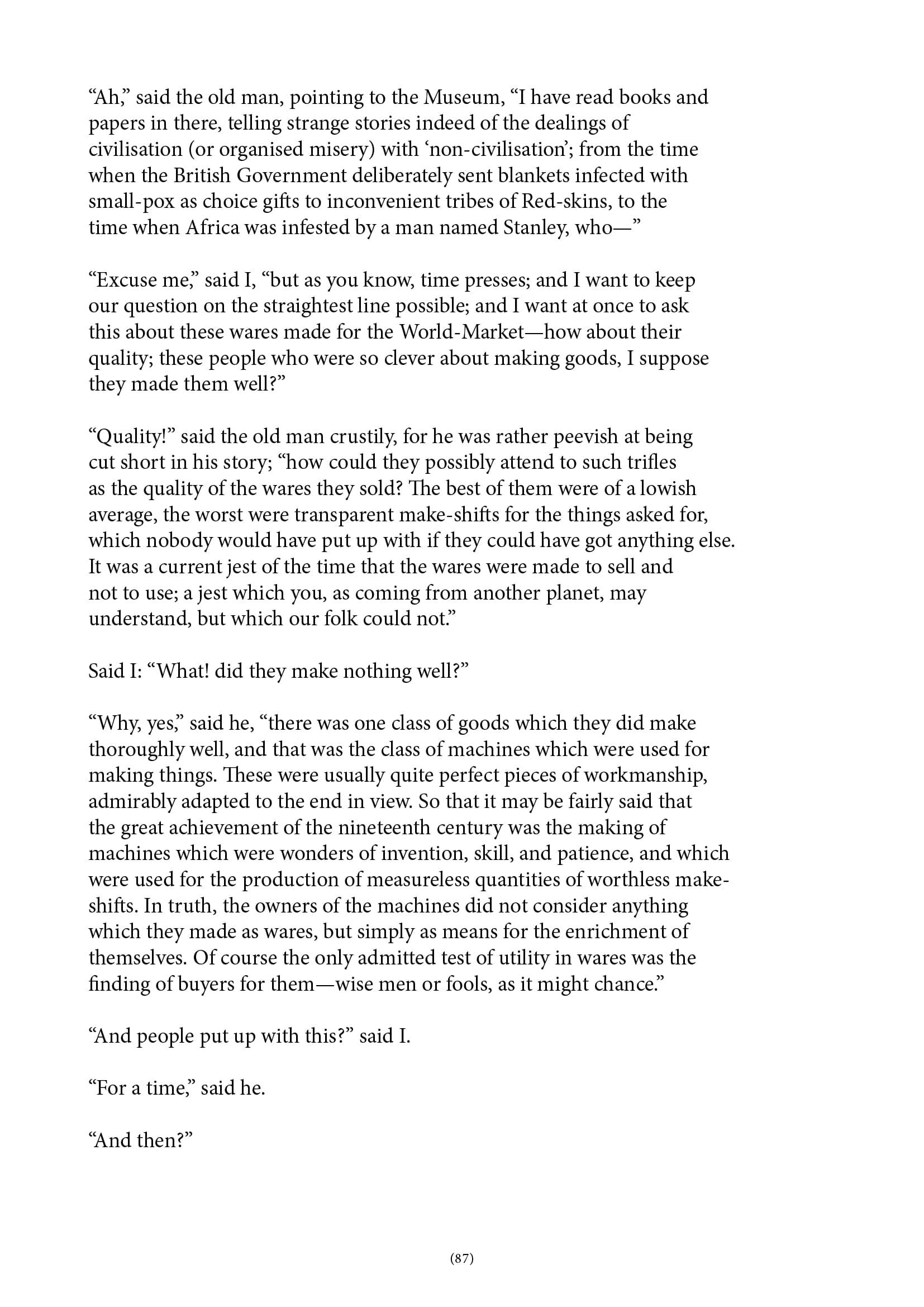 “Ah,” said the old man, pointing to the Museum, “I have read books and papers in there, telling strange stories indeed of the dealings of civilisation (or organised misery) with ‘non-civilisation’; from the time when the British Government deliberately sent blankets infected with small-pox as choice gifts to inconvenient tribes of Red-skins, to the time when Africa was infested by a man named Stanley, who—”

“Excuse me,” said I, “but as you know, time presses; and I want to keep our question on the straightest line possible; and I want at once to ask this about these wares made for the World-Market—how about their quality; these people who were so clever about making goods, I suppose they made them well?”

“Quality!” said the old man crustily, for he was rather peevish at being cut short in his story; “how could they possibly attend to such trifles as the quality of the wares they sold? The best of them were of a lowish average, the worst were transparent make-shifts for the things asked for, which nobody would have put up with if they could have got anything else. It was a current jest of the time that the wares were made to sell and not to use; a jest which you, as coming from another planet, may understand, but which our folk could not.”

Said I: “What! did they make nothing well?”

“Why, yes,” said he, “there was one class of goods which they did make thoroughly well, and that was the class of machines which were used for making things. These were usually quite perfect pieces of workmanship, admirably adapted to the end in view. So that it may be fairly said that the great achievement of the nineteenth century was the making of machines which were wonders of invention, skill, and patience, and which were used for the production of measureless quantities of worthless make-shifts. In truth, the owners of the machines did not consider anything which they made as wares, but simply as means for the enrichment of themselves. Of course the only admitted test of utility in wares was the finding of buyers for them—wise men or fools, as it might chance.”

“And people put up with this?” said I.

“For a time,” said he.

“And then?”

(87)